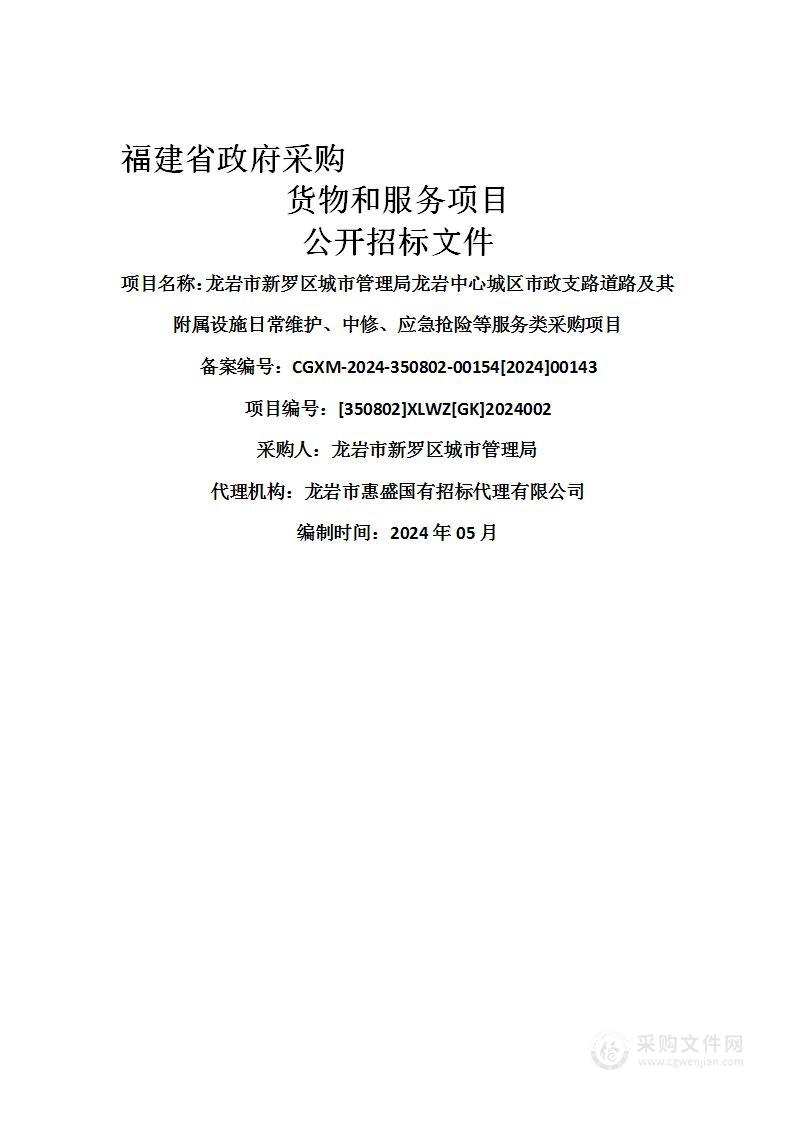 福建省政府采购

货物和服务项目

公开招标文件

项目名称：龙岩市新罗区城市管理局龙岩中心城区市政支路道路及其附属设施日常维护、中修、应急抢险等服务类采购项目

备案编号：CGXM-2024-350802-00154[2024]00143

项目编号：[350802]XLWZ[GK]2024002

采购人：龙岩市新罗区城市管理局

代理机构：龙岩市惠盛国有招标代理有限公司

编制时间：2024 年 05 月

采购文件网
www.cgwenjian.com